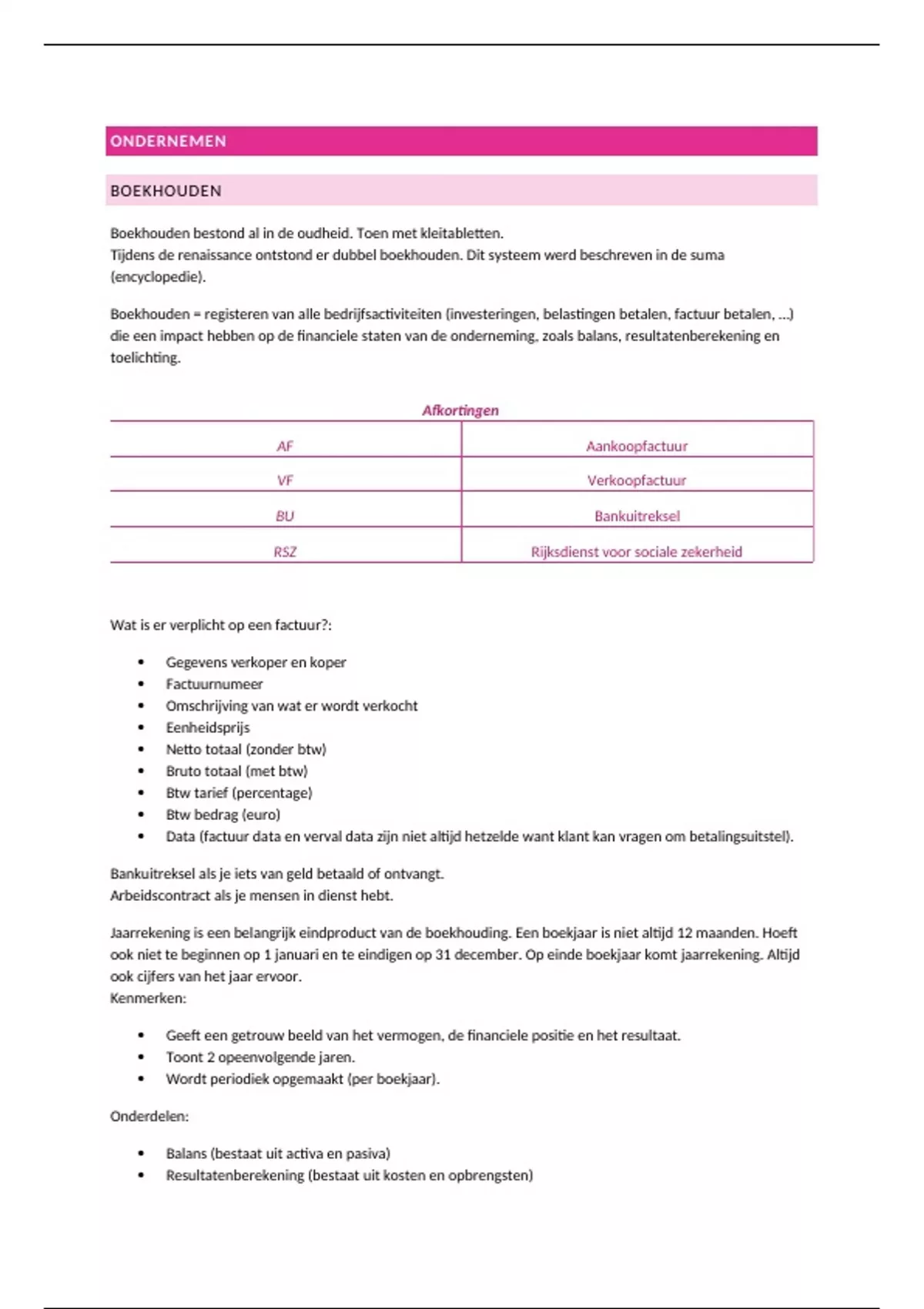 ONDERNEMEN

BOEKHOUDEN

Boekhouden bestond al in de oudheid. Toen met kleitabletten.
Tijdens de renaissance ontstond er dubbel boekhouden. Dit systeem werd beschreven in de suma (encyclopedie).

Boekhouden = registeren van alle bedrijfsactiviteiten (investeringen, belastingen betalen, factuur betalen, ...) die een impact hebben op de financiele staten van de onderneming, zoals balans, resultatenberekening en toelichting.

Afkortingen

| AF | Aankoopfactuur |
|---|---|
| VF | Verkoopfactuur |
| BU | Bankuitreksel |
| RSZ | Rijksdienst voor sociale zekerheid |

Wat is er verplicht op een factuur?:

• Gegevens verkoper en koper
• Factuurnumeer
• Omschrijving van wat er wordt verkocht
• Eenheidsprijs
• Netto totaal (zonder btw)
• Bruto totaal (met btw)
• Btw tarief (percentage)
• Btw bedrag (euro)
• Data (factuur data en verval data zijn niet altijd hetzelde want klant kan vragen om betalingsuitstel).

Bankuitreksel als je iets van geld betaald of ontvangt.
Arbeidscontract als je mensen in dienst hebt.

Jaarrekening is een belangrijk eindproduct van de boekhouding. Een boekjaar is niet altijd 12 maanden. Hoeft ook niet te beginnen op 1 januari en te eindigen op 31 december. Op einde boekjaar komt jaarrekening. Altijd ook cijfers van het jaar ervoor.
Kenmerken:

• Geeft een getrouw beeld van het vermogen, de financiele positie en het resultaat.
• Toont 2 opeenvolgende jaren.
• Wordt periodiek opgemaakt (per boekjaar).

Onderdelen:

• Balans (bestaat uit activa en pasiva)
• Resultatenberekening (bestaat uit kosten en opbrengsten)